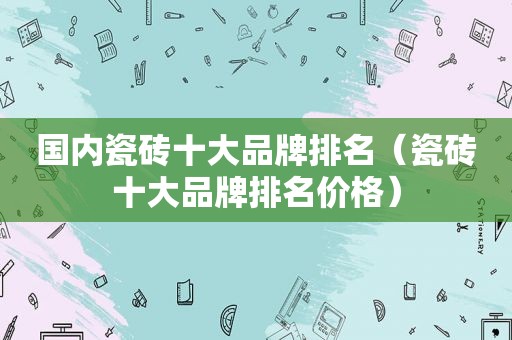 国内瓷砖十大品牌排名（瓷砖十大品牌排名价格）

STATIONERY